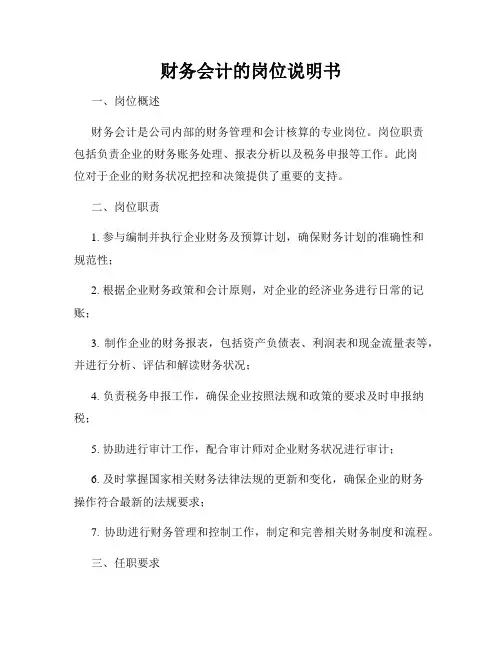 财务会计的岗位说明书

一、岗位概述

财务会计是公司内部的财务管理和会计核算的专业岗位。岗位职责包括负责企业的财务账务处理、报表分析以及税务申报等工作。此岗位对于企业的财务状况把控和决策提供了重要的支持。

二、岗位职责

1. 参与编制并执行企业财务及预算计划，确保财务计划的准确性和规范性；

2. 根据企业财务政策和会计原则，对企业的经济业务进行日常的记账；

3. 制作企业的财务报表，包括资产负债表、利润表和现金流量表等，并进行分析、评估和解读财务状况；

4. 负责税务申报工作，确保企业按照法规和政策的要求及时申报纳税；

5. 协助进行审计工作，配合审计师对企业财务状况进行审计；

6. 及时掌握国家相关财务法律法规的更新和变化，确保企业的财务操作符合最新的法规要求；

7. 协助进行财务管理和控制工作，制定和完善相关财务制度和流程。

三、任职要求